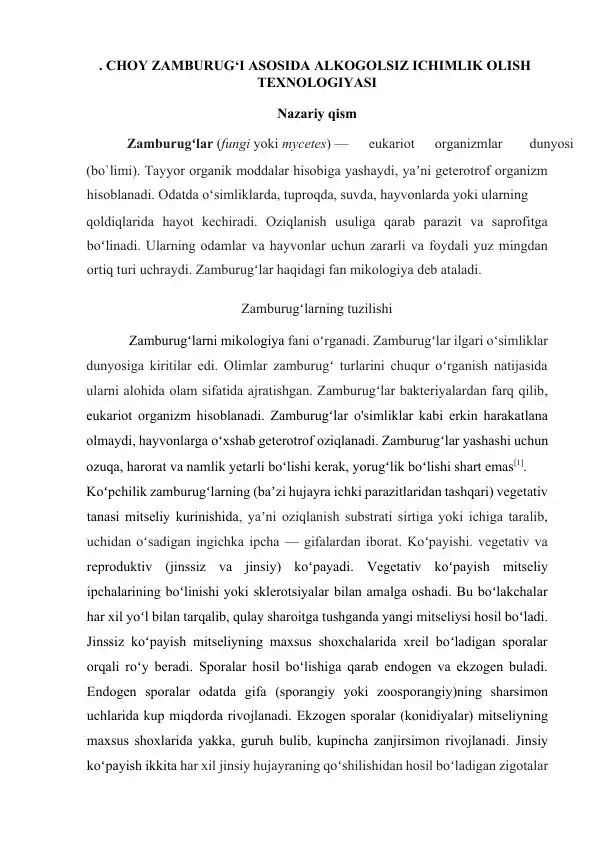 . CHOY ZAMBURUG'I ASOSIDA ALKOGOLSIZ ICHIMLIK OLISH TEXNOLOGIYASI

Nazariy qism

Zamburug'lar (fungi yoki mycetes) — eukariot organizmlar dunyosi (bo`limi). Tayyor organik moddalar hisobiga yashaydi, ya'ni geterotrof organizm hisoblanadi. Odatda o'simliklarda, tuproqda, suvda, hayvonlarda yoki ularning qoldiqlarida hayot kechiradi. Oziqlanish usuliga qarab parazit va saprofitga bo'linadi. Ularning odamlar va hayvonlar uchun zararli va foydali yuz mingdan ortiq turi uchraydi. Zamburug'lar haqidagi fan mikologiya deb ataladi.

Zamburug'larning tuzilishi

Zamburug'larni mikologiya fani o'rganadi. Zamburug'lar ilgari o'simliklar dunyosiga kiritilar edi. Olimlar zamburug' turlarini chuqur o'rganish natijasida ularni alohida olam sifatida ajratishgan. Zamburug'lar bakteriyalardan farq qilib, eukariot organizm hisoblanadi. Zamburug'lar o'simliklar kabi erkin harakatlana olmaydi, hayvonlarga o'xshab geterotrof oziqlanadi. Zamburug'lar yashashi uchun ozuqa, harorat va namlik yetarli bo'lishi kerak, yorug'lik bo'lishi shart emas$^{[1]}$.

Ko'pchilik zamburug'larning (ba'zi hujayra ichki parazitlaridan tashqari) vegetativ tanasi mitseliy kurinishida, ya'ni oziqlanish substrati sirtiga yoki ichiga taralib, uchidan o'sadigan ingichka ipcha — gifalardan iborat. Ko'payishi. vegetativ va reproduktiv (jinssiz va jinsiy) ko'payadi. Vegetativ ko'payish mitseliy ipchalarining bo'linishi yoki sklerotsiyalar bilan amalga oshadi. Bu bo'lakchalar har xil yo'l bilan tarqalib, qulay sharoitga tushganda yangi mitseliysi hosil bo'ladi. Jinssiz ko'payish mitseliyning maxsus shoxchalarida xreil bo'ladigan sporalar orqali ro'y beradi. Sporalar hosil bo'lishiga qarab endogen va ekzogen buladi. Endogen sporalar odatda gifa (sporangiy yoki zoosporangiy)ning sharsimon uchlarida kup miqdorda rivojlanadi. Ekzogen sporalar (konidiyalar) mitseliyning maxsus shoxlarida yakka, guruh bulib, kupincha zanjirsimon rivojlanadi. Jinsiy ko'payish ikkita har xil jinsiy hujayraning qo'shilishidan hosil bo'ladigan zigotalar